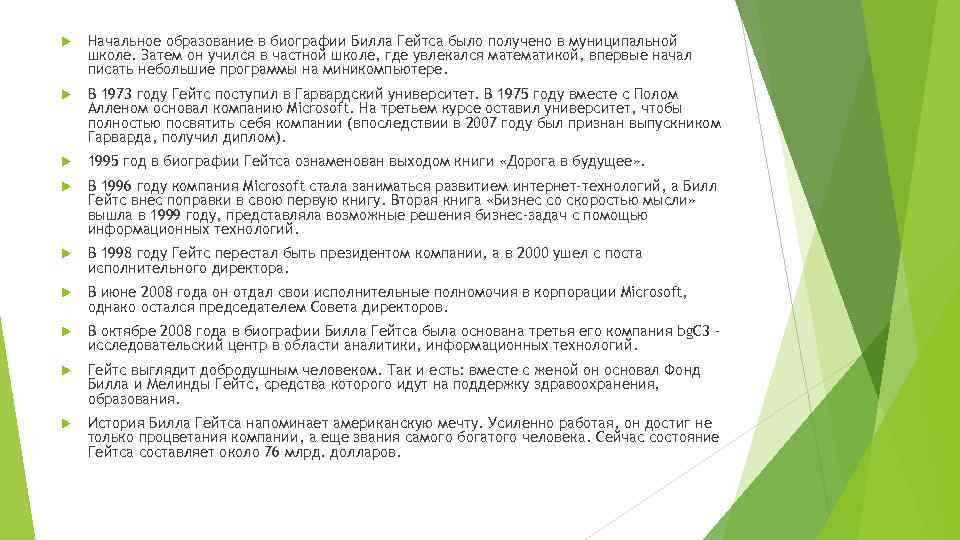 Начальное образование в биографии Билла Гейтса было получено в муниципальной школе. Затем он учился в частной школе, где увлекался математикой, впервые начал писать небольшие программы на миникомпьютере.

В 1973 году Гейтс поступил в Гарвардский университет. В 1975 году вместе с Полом Алленом основал компанию Microsoft. На третьем курсе оставил университет, чтобы полностью посвятить себя компании (впоследствии в 2007 году был признан выпускником Гарварда, получил диплом).

1995 год в биографии Гейтса ознаменован выходом книги «Дорога в будущее».

В 1996 году компания Microsoft стала заниматься развитием интернет-технологий, а Билл Гейтс внес поправки в свою первую книгу. Вторая книга «Бизнес со скоростью мысли» вышла в 1999 году, представляла возможные решения бизнес-задач с помощью информационных технологий.

В 1998 году Гейтс перестал быть президентом компании, а в 2000 ушел с поста исполнительного директора.

В июне 2008 года он отдал свои исполнительные полномочия в корпорации Microsoft, однако остался председателем Совета директоров.

В октябре 2008 года в биографии Билла Гейтса была основана третья его компания bgC3 - исследовательский центр в области аналитики, информационных технологий.

Гейтс выглядит добродушным человеком. Так и есть: вместе с женой он основал Фонд Билла и Мелинды Гейтс, средства которого идут на поддержку здравоохранения, образования.

История Билла Гейтса напоминает американскую мечту. Усиленно работая, он достиг не только процветания компании, а еще звания самого богатого человека. Сейчас состояние Гейтса составляет около 76 млрд. долларов.